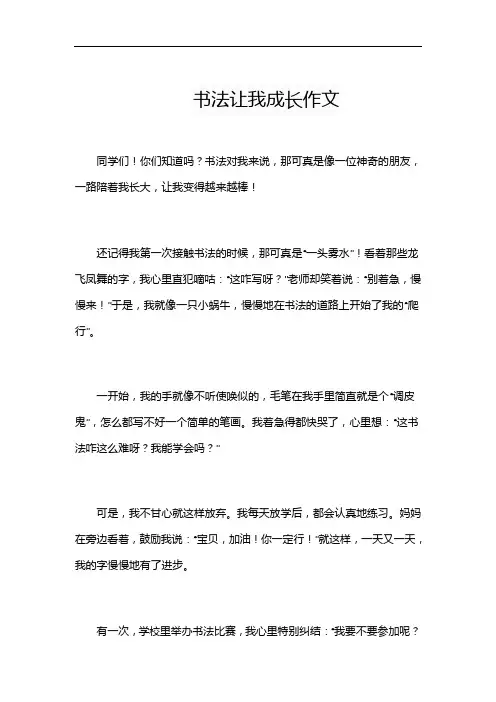 书法让我成长作文

同学们！你们知道吗？书法对我来说，那可真是像一位神奇的朋友，一路陪着我长大，让我变得越来越棒！

还记得我第一次接触书法的时候，那可真是“一头雾水”！看着那些龙飞凤舞的字，我心里直犯嘀咕：“这咋写呀？”老师却笑着说：“别着急，慢慢来！”于是，我就像一只小蜗牛，慢慢地在书法的道路上开始了我的“爬行”。

一开始，我的手就像不听使唤似的，毛笔在我手里简直就是个“调皮鬼”，怎么都写不好一个简单的笔画。我着急得都快哭了，心里想：“这书法咋这么难呀？我能学会吗？”

可是，我不甘心就这样放弃。我每天放学后，都会认真地练习。妈妈在旁边看着，鼓励我说：“宝贝，加油！你一定行！”就这样，一天又一天，我的字慢慢地有了进步。

有一次，学校里举办书法比赛，我心里特别纠结：“我要不要参加呢？